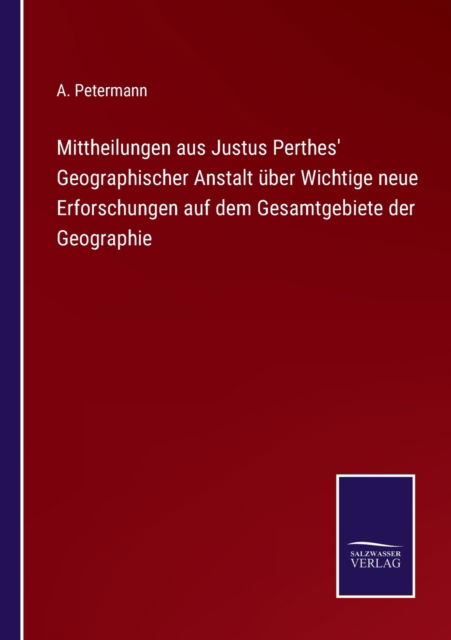 A. Petermann

Mittheilungen aus Justus Perthes' Geographischer Anstalt über Wichtige neue Erforschungen auf dem Gesamtgebiete der Geographie

SALZWASSER VERLAG